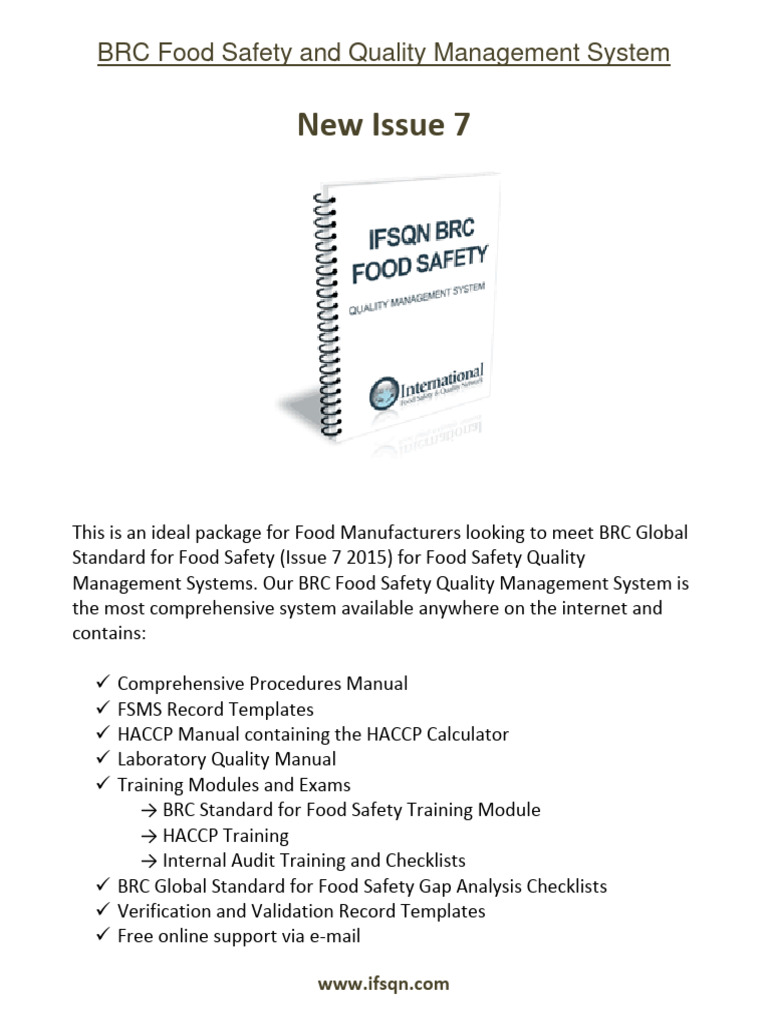 BRC Food Safety and Quality Management System

New Issue 7

IFSQN BRC FOOD SAFETY

QUALITY MANAGEMENT SYSTEM

International
Food Safety & Quality Network

This is an ideal package for Food Manufacturers looking to meet BRC Global Standard for Food Safety (Issue 7 2015) for Food Safety Quality Management Systems. Our BRC Food Safety Quality Management System is the most comprehensive system available anywhere on the internet and contains:

✓ Comprehensive Procedures Manual
✓ FSMS Record Templates
✓ HACCP Manual containing the HACCP Calculator
✓ Laboratory Quality Manual
✓ Training Modules and Exams
→ BRC Standard for Food Safety Training Module
→ HACCP Training
→ Internal Audit Training and Checklists
✓ BRC Global Standard for Food Safety Gap Analysis Checklists
✓ Verification and Validation Record Templates
✓ Free online support via e-mail

www.ifsqn.com